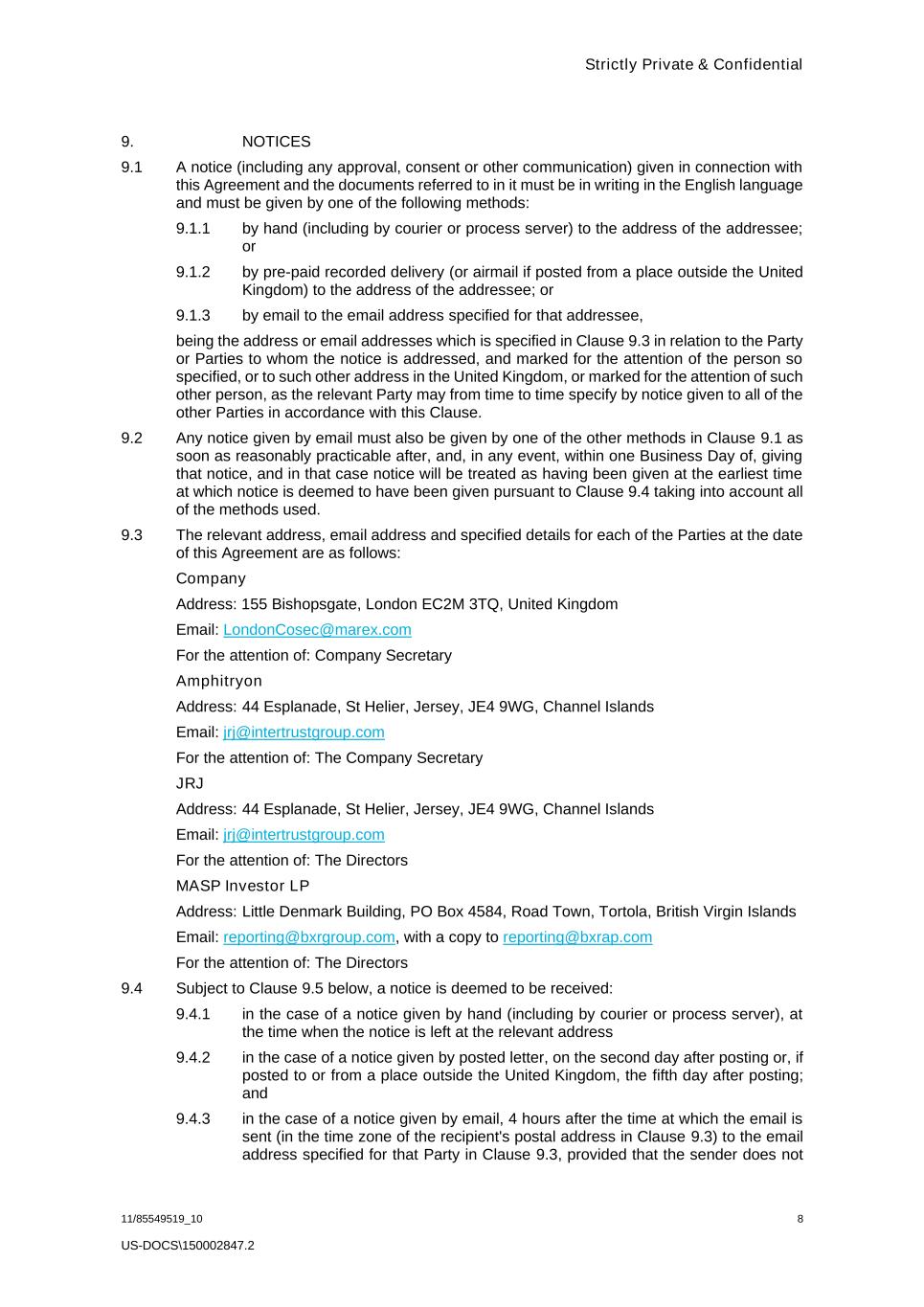 Strictly Private & Confidential

9. NOTICES

9.1 A notice (including any approval, consent or other communication) given in connection with this Agreement and the documents referred to in it must be in writing in the English language and must be given by one of the following methods:

9.1.1 by hand (including by courier or process server) to the address of the addressee; or

9.1.2 by pre-paid recorded delivery (or airmail if posted from a place outside the United Kingdom) to the address of the addressee; or

9.1.3 by email to the email address specified for that addressee,

being the address or email addresses which is specified in Clause 9.3 in relation to the Party or Parties to whom the notice is addressed, and marked for the attention of the person so specified, or to such other address in the United Kingdom, or marked for the attention of such other person, as the relevant Party may from time to time specify by notice given to all of the other Parties in accordance with this Clause.

9.2 Any notice given by email must also be given by one of the other methods in Clause 9.1 as soon as reasonably practicable after, and, in any event, within one Business Day of, giving that notice, and in that case notice will be treated as having been given at the earliest time at which notice is deemed to have been given pursuant to Clause 9.4 taking into account all of the methods used.

9.3 The relevant address, email address and specified details for each of the Parties at the date of this Agreement are as follows:

Company

Address: 155 Bishopsgate, London EC2M 3TQ, United Kingdom

Email: LondonCosec@marex.com

For the attention of: Company Secretary

Amphitryon

Address: 44 Esplanade, St Helier, Jersey, JE4 9WG, Channel Islands

Email: jrj@intertrustgroup.com

For the attention of: The Company Secretary

JRJ

Address: 44 Esplanade, St Helier, Jersey, JE4 9WG, Channel Islands

Email: jrj@intertrustgroup.com

For the attention of: The Directors

MASP Investor LP

Address: Little Denmark Building, PO Box 4584, Road Town, Tortola, British Virgin Islands

Email: reporting@bxrgroup.com, with a copy to reporting@bxrap.com

For the attention of: The Directors

9.4 Subject to Clause 9.5 below, a notice is deemed to be received:

9.4.1 in the case of a notice given by hand (including by courier or process server), at the time when the notice is left at the relevant address

9.4.2 in the case of a notice given by posted letter, on the second day after posting or, if posted to or from a place outside the United Kingdom, the fifth day after posting; and

9.4.3 in the case of a notice given by email, 4 hours after the time at which the email is sent (in the time zone of the recipient's postal address in Clause 9.3) to the email address specified for that Party in Clause 9.3, provided that the sender does not

11/85549519_10 8

US-DOCS\150002847.2